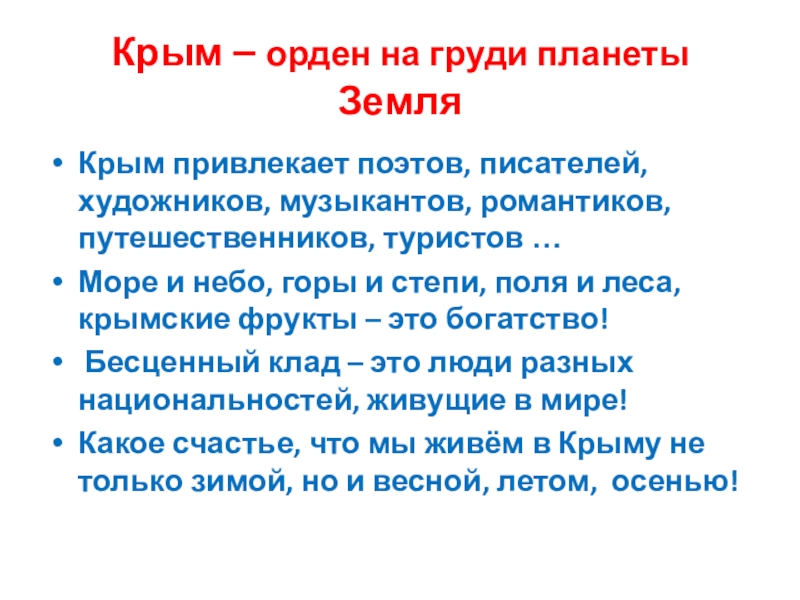 Крым – орден на груди планеты Земля

• Крым привлекает поэтов, писателей, художников, музыкантов, романтиков, путешественников, туристов …
• Море и небо, горы и степи, поля и леса, крымские фрукты – это богатство!
• Бесценный клад – это люди разных национальностей, живущие в мире!
• Какое счастье, что мы живём в Крыму не только зимой, но и весной, летом, осенью!